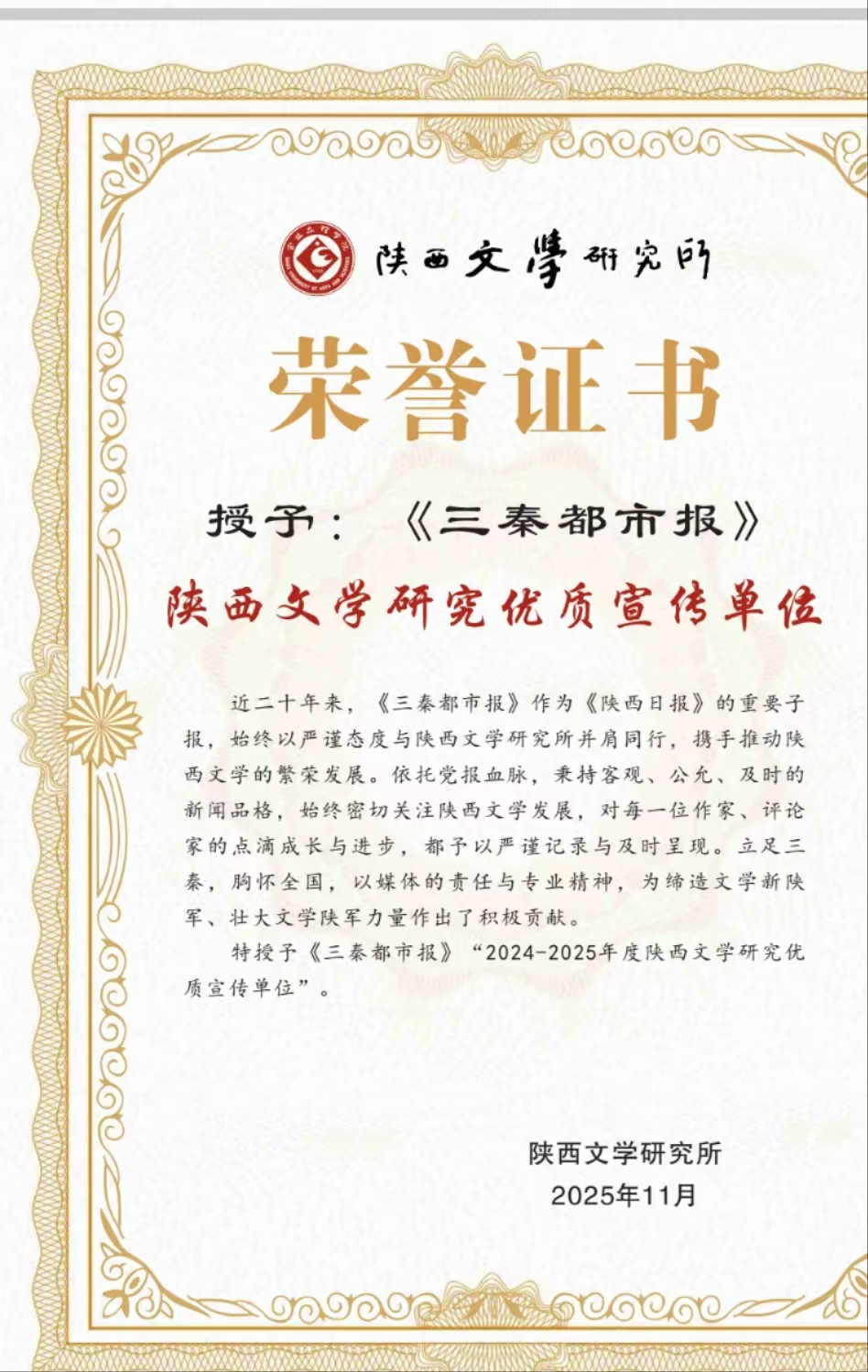 陕西文學研究所

荣誉证书

授予：《三秦都市报》

陕西文学研究优质宣传单位

近二十年来，《三秦都市报》作为《陕西日报》的重要子报，始终以严谨态度与陕西文学研究所并肩同行，携手推动陕西文学的繁荣发展。依托党报血脉，秉持客观、公允、及时的新闻品格，始终密切关注陕西文学发展，对每一位作家、评论家的点滴成长与进步，都予以严谨记录与及时呈现。立足三秦，胸怀全国，以媒体的责任与专业精神，为缔造文学新陕军、壮大文学陕军力量作出了积极贡献。

特授予《三秦都市报》“2024-2025年度陕西文学研究优质宣传单位”。

陕西文学研究所
2025年11月